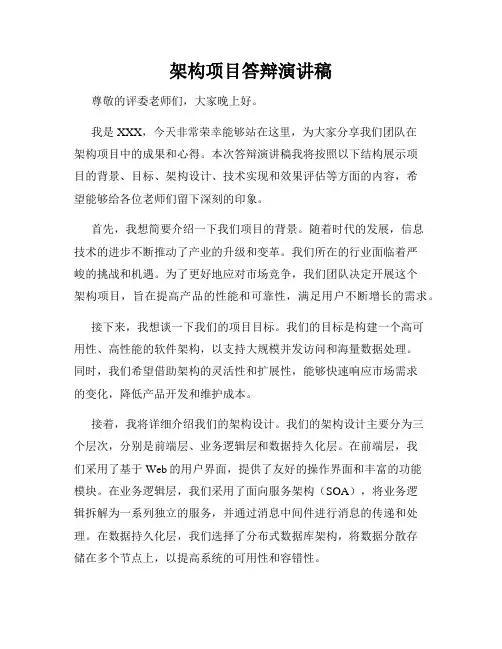 架构项目答辩演讲稿

尊敬的评委老师们，大家晚上好。

我是 XXX，今天非常荣幸能够站在这里，为大家分享我们团队在架构项目中的成果和心得。本次答辩演讲稿我将按照以下结构展示项目的背景、目标、架构设计、技术实现和效果评估等方面的内容，希望能够给各位老师们留下深刻的印象。

首先，我想简要介绍一下我们项目的背景。随着时代的发展，信息技术的进步不断推动了产业的升级和变革。我们所在的行业面临着严峻的挑战和机遇。为了更好地应对市场竞争，我们团队决定开展这个架构项目，旨在提高产品的性能和可靠性，满足用户不断增长的需求。

接下来，我想谈一下我们的项目目标。我们的目标是构建一个高可用性、高性能的软件架构，以支持大规模并发访问和海量数据处理。同时，我们希望借助架构的灵活性和扩展性，能够快速响应市场需求的变化，降低产品开发和维护成本。

接着，我将详细介绍我们的架构设计。我们的架构设计主要分为三个层次，分别是前端层、业务逻辑层和数据持久化层。在前端层，我们采用了基于 Web 的用户界面，提供了友好的操作界面和丰富的功能模块。在业务逻辑层，我们采用了面向服务架构（SOA），将业务逻辑拆解为一系列独立的服务，并通过消息中间件进行消息的传递和处理。在数据持久化层，我们选择了分布式数据库架构，将数据分散存储在多个节点上，以提高系统的可用性和容错性。